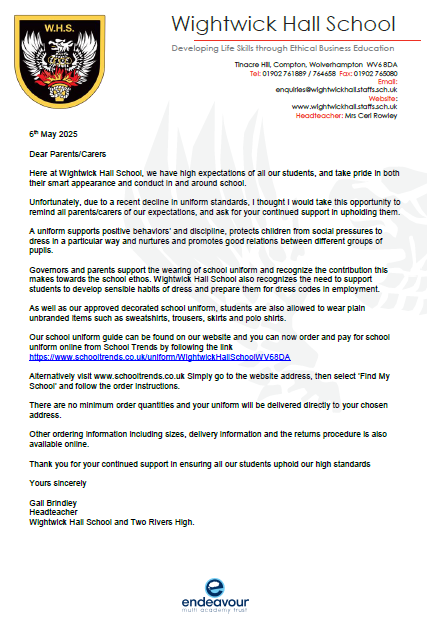 W.H.S.

Wightwick Hall School

Developing Life Skills through Ethical Business Education

Tinacre Hill, Compton, Wolverhampton WV6 8DA
Tel: 01902 761889 / 764658 Fax: 01902 765080
Email:
enquiries@wightwickhall.staffs.sch.uk
Website:
www.wightwickhall.staffs.sch.uk
Headteacher: Mrs Ceri Rowley

6th May 2025

Dear Parents/Carers

Here at Wightwick Hall School, we have high expectations of all our students, and take pride in both their smart appearance and conduct in and around school.

Unfortunately, due to a recent decline in uniform standards, I thought I would take this opportunity to remind all parents/carers of our expectations, and ask for your continued support in upholding them.

A uniform supports positive behaviors' and discipline, protects children from social pressures to dress in a particular way and nurtures and promotes good relations between different groups of pupils.

Governors and parents support the wearing of school uniform and recognize the contribution this makes towards the school ethos. Wightwick Hall School also recognizes the need to support students to develop sensible habits of dress and prepare them for dress codes in employment.

As well as our approved decorated school uniform, students are also allowed to wear plain unbranded items such as sweatshirts, trousers, skirts and polo shirts.

Our school uniform guide can be found on our website and you can now order and pay for school uniform online from School Trends by following the link https://www.schooltrends.co.uk/uniform/WightwickHallSchoolWV68DA

Alternatively visit www.schooltrends.co.uk Simply go to the website address, then select 'Find My School' and follow the order instructions.

There are no minimum order quantities and your uniform will be delivered directly to your chosen address.

Other ordering information including sizes, delivery information and the returns procedure is also available online.

Thank you for your continued support in ensuring all our students uphold our high standards

Yours sincerely

Gail Brindley
Headteacher
Wightwick Hall School and Two Rivers High.

endeavour
multi academy trust